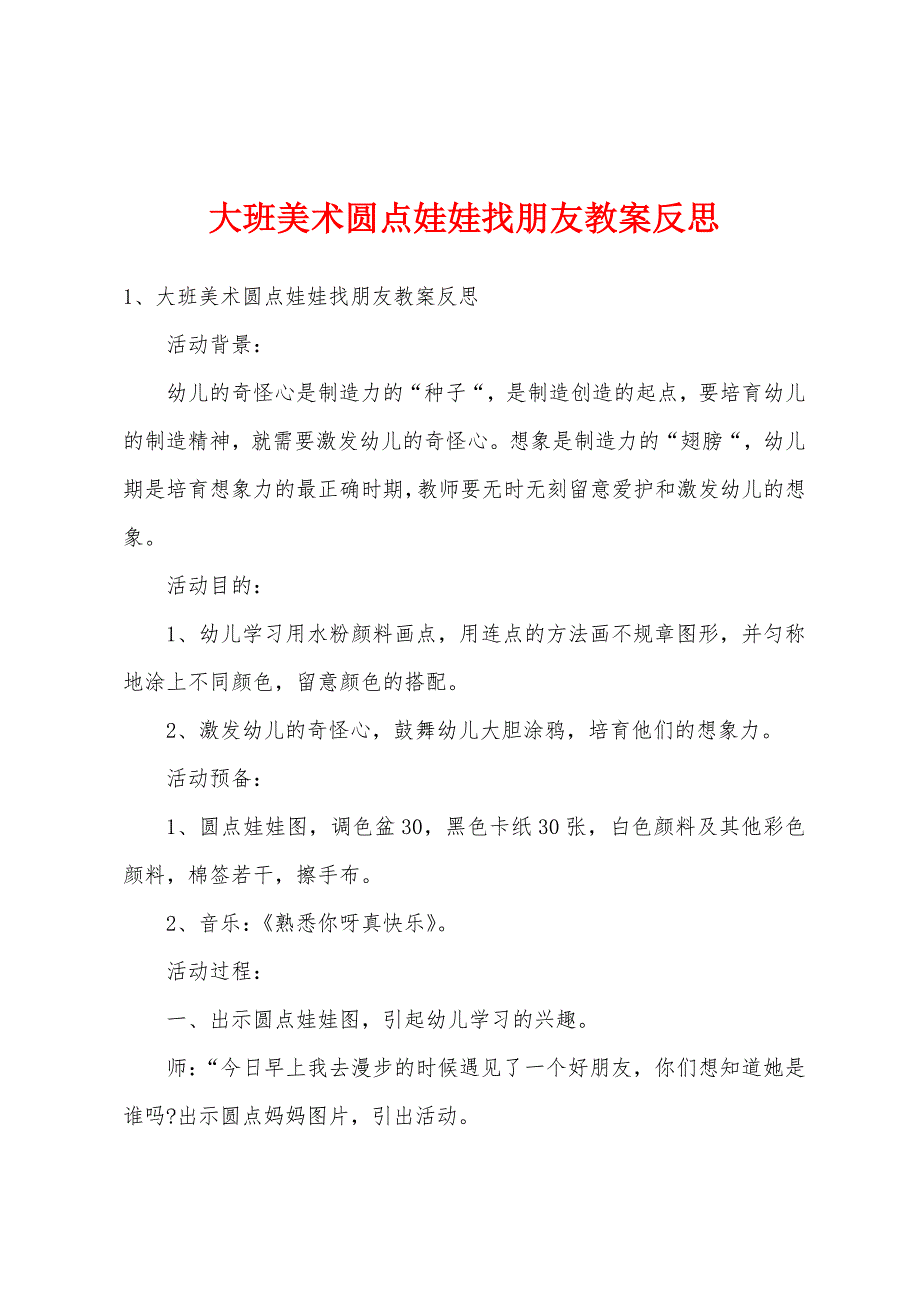 大班美术圆点娃娃找朋友教案反思

1、大班美术圆点娃娃找朋友教案反思

活动背景：

幼儿的奇怪心是制造力的“种子“，是制造创造的起点，要培育幼儿的制造精神，就需要激发幼儿的奇怪心。想象是制造力的“翅膀“，幼儿期是培育想象力的最正确时期，教师要无时无刻留意爱护和激发幼儿的想象。

活动目的：

1、幼儿学习用水粉颜料画点，用连点的方法画不规章图形，并匀称地涂上不同颜色，留意颜色的搭配。

2、激发幼儿的奇怪心，鼓舞幼儿大胆涂鸦，培育他们的想象力。

活动预备：

1、圆点娃娃图，调色盆30，黑色卡纸30张，白色颜料及其他彩色颜料，棉签若干，擦手布。

2、音乐：《熟悉你呀真快乐》。

活动过程：

一、出示圆点娃娃图，引起幼儿学习的兴趣。

师：“今日早上我去漫步的时候遇见了一个好朋友，你们想知道她是谁吗?出示圆点妈妈图片，引出活动。